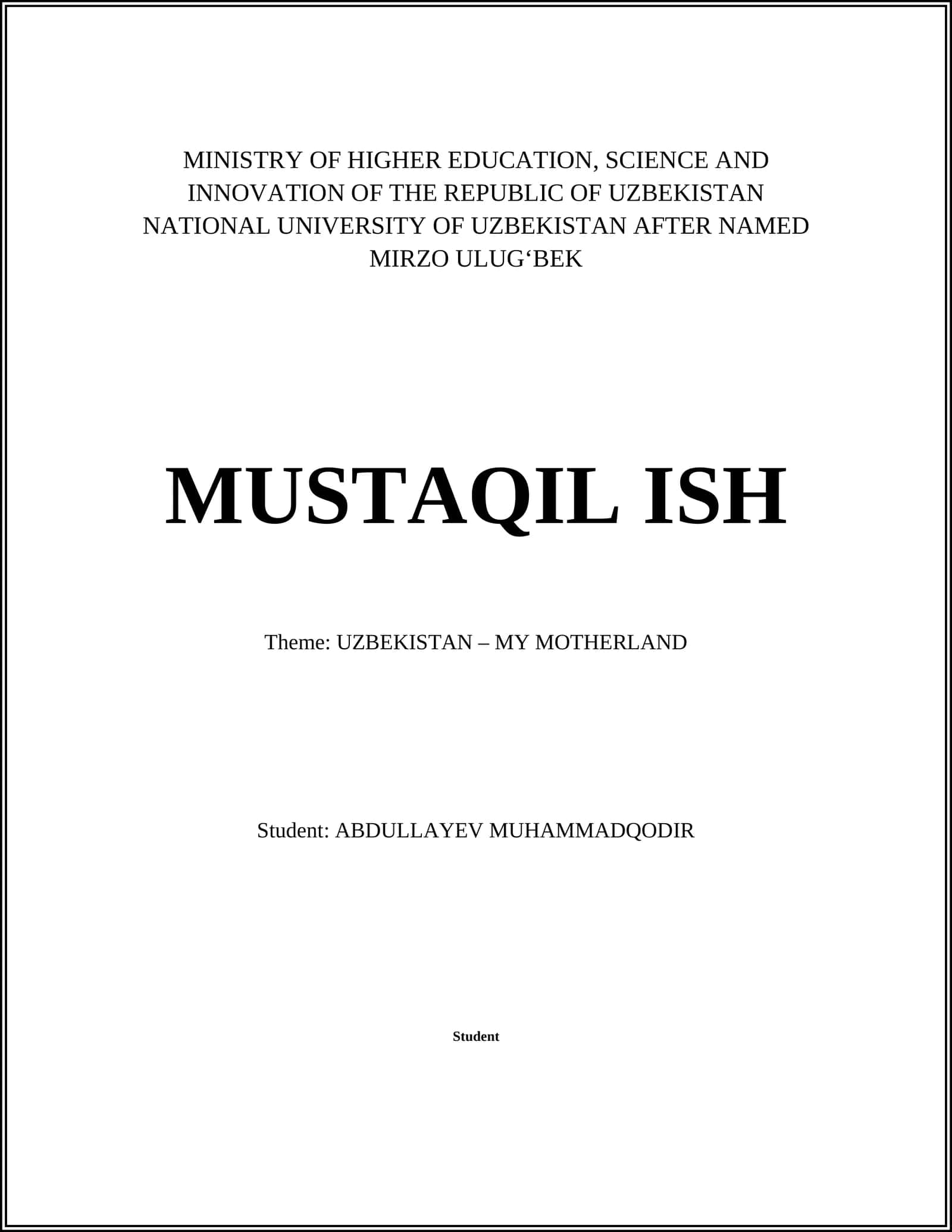 MINISTRY OF HIGHER EDUCATION, SCIENCE AND INNOVATION OF THE REPUBLIC OF UZBEKISTAN NATIONAL UNIVERSITY OF UZBEKISTAN AFTER NAMED MIRZO ULUG‘BEK

MUSTAQIL ISH

Theme: UZBEKISTAN – MY MOTHERLAND

Student: ABDULLAYEV MUHAMMADQODIR

Student